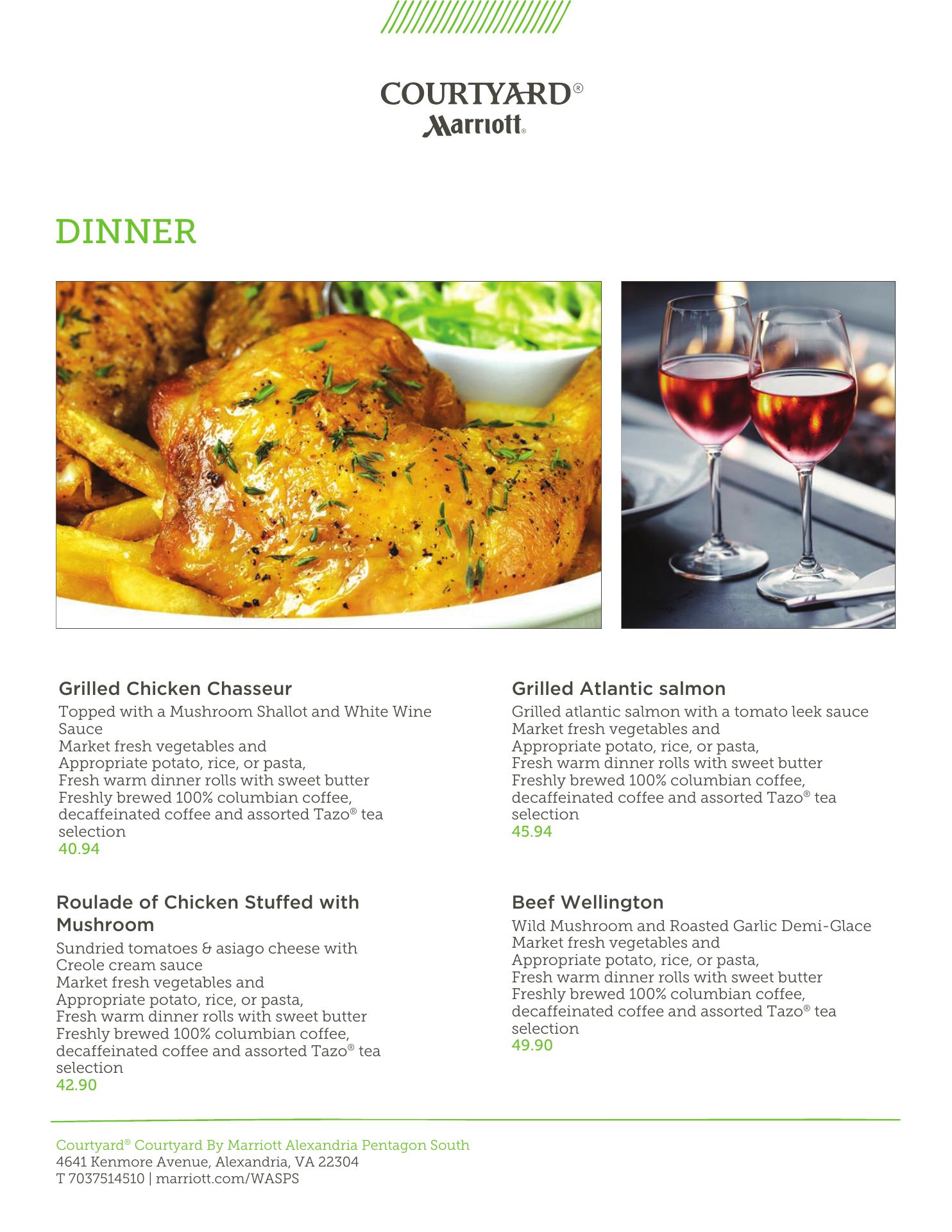 COURTYARD®
Marriott®

DINNER

Grilled Chicken Chasseur

Topped with a Mushroom Shallot and White Wine Sauce
Market fresh vegetables and
Appropriate potato, rice, or pasta,
Fresh warm dinner rolls with sweet butter
Freshly brewed 100% columbian coffee, decaffeinated coffee and assorted Tazo® tea selection
40.94

Roulade of Chicken Stuffed with Mushroom

Sundried tomatoes & asiago cheese with Creole cream sauce
Market fresh vegetables and
Appropriate potato, rice, or pasta,
Fresh warm dinner rolls with sweet butter
Freshly brewed 100% columbian coffee, decaffeinated coffee and assorted Tazo® tea selection
42.90

Grilled Atlantic salmon

Grilled atlantic salmon with a tomato leek sauce
Market fresh vegetables and
Appropriate potato, rice, or pasta,
Fresh warm dinner rolls with sweet butter
Freshly brewed 100% columbian coffee, decaffeinated coffee and assorted Tazo® tea selection
45.94

Beef Wellington

Wild Mushroom and Roasted Garlic Demi-Glace
Market fresh vegetables and
Appropriate potato, rice, or pasta,
Fresh warm dinner rolls with sweet butter
Freshly brewed 100% columbian coffee, decaffeinated coffee and assorted Tazo® tea selection
49.90

Courtyard® Courtyard By Marriott Alexandria Pentagon South
4641 Kenmore Avenue, Alexandria, VA 22304
T 7037514510 | marriott.com/WASPS